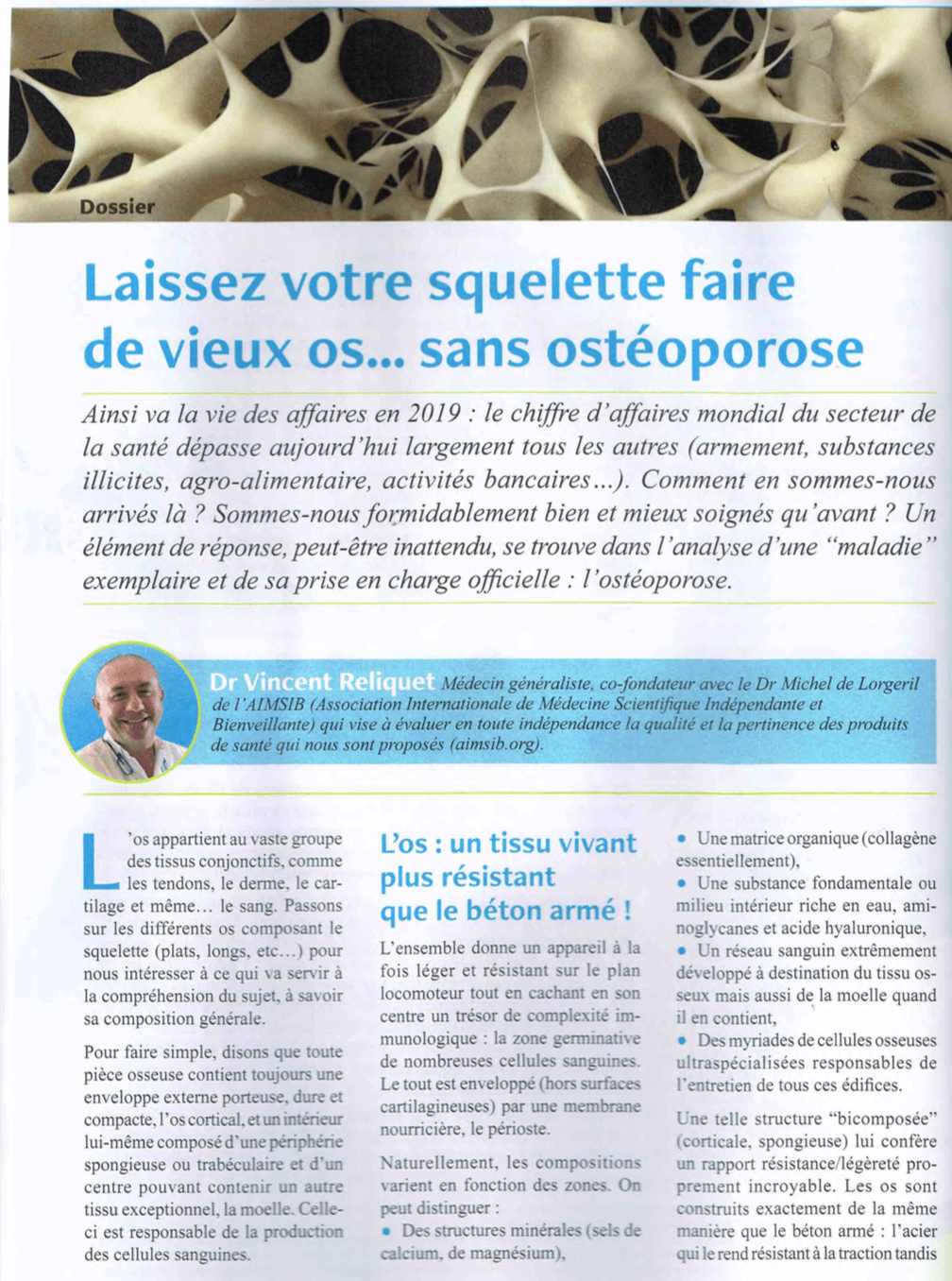 Dossier

Laissez votre squelette faire de vieux os... sans ostéoporose

Ainsi va la vie des affaires en 2019 : le chiffre d'affaires mondial du secteur de la santé dépasse aujourd'hui largement tous les autres (armement, substances illicites, agro-alimentaire, activités bancaires...). Comment en sommes-nous arrivés là ? Sommes-nous formidablement bien et mieux soignés qu'avant ? Un élément de réponse, peut-être inattendu, se trouve dans l'analyse d'une "maladie" exemplaire et de sa prise en charge officielle : l'ostéoporose.

Dr Vincent Reliquet Médecin généraliste, co-fondateur avec le Dr Michel de Lorgeril de l'AIMSIB (Association Internationale de Médecine Scientifique Indépendante et Bienveillante) qui vise à évaluer en toute indépendance la qualité et la pertinence des produits de santé qui nous sont proposés (aimsib.org).

L'os appartient au vaste groupe des tissus conjonctifs, comme les tendons, le derme, le cartilage et même... le sang. Passons sur les différents os composant le squelette (plats, longs, etc...) pour nous intéresser à ce qui va servir à la compréhension du sujet, à savoir sa composition générale.

Pour faire simple, disons que toute pièce osseuse contient toujours une enveloppe externe porteuse, dure et compacte, l'os cortical, et un intérieur lui-même composé d'une périphérie spongieuse ou trabéculaire et d'un centre pouvant contenir un autre tissu exceptionnel, la moelle. Celle-ci est responsable de la production des cellules sanguines.

L'os : un tissu vivant plus résistant que le béton armé !

L'ensemble donne un appareil à la fois léger et résistant sur le plan locomoteur tout en cachant en son centre un trésor de complexité immunologique : la zone germinative de nombreuses cellules sanguines. Le tout est enveloppé (hors surfaces cartilagineuses) par une membrane nourricière, le périoste.

Naturellement, les compositions varient en fonction des zones. On peut distinguer :
• Des structures minérales (sels de calcium, de magnésium),
• Une matrice organique (collagène essentiellement),
• Une substance fondamentale ou milieu intérieur riche en eau, aminoglycanes et acide hyaluronique,
• Un réseau sanguin extrêmement développé à destination du tissu osseux mais aussi de la moelle quand il en contient,
• Des myriades de cellules osseuses ultraspécialisées responsables de l'entretien de tous ces édifices.

Une telle structure "bicomposée" (corticale, spongieuse) lui confère un rapport résistance/légèreté proprement incroyable. Les os sont construits exactement de la même manière que le béton armé : l'acier qui le rend résistant à la traction tandis